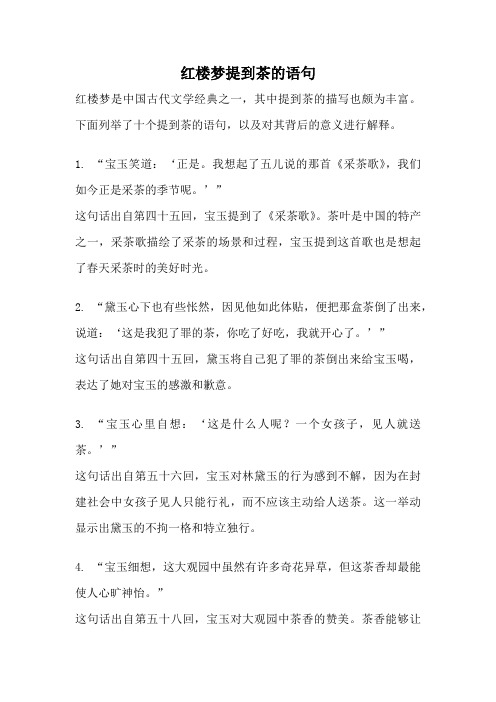 红楼梦提到茶的语句

红楼梦是中国古代文学经典之一，其中提到茶的描写也颇为丰富。下面列举了十个提到茶的语句，以及对其背后的意义进行解释。

1. “宝玉笑道：‘正是。我想起了五儿说的那首《采茶歌》，我们如今正是采茶的季节呢。’”
这句话出自第四十五回，宝玉提到了《采茶歌》。茶叶是中国的特产之一，采茶歌描绘了采茶的场景和过程，宝玉提到这首歌也是想起了春天采茶时的美好时光。

2. “黛玉心下也有些怅然，因见他如此体贴，便把那盒茶倒了出来，说道：‘这是我犯了罪的茶，你吃了好吃，我就开心了。’”
这句话出自第四十五回，黛玉将自己犯了罪的茶倒出来给宝玉喝，表达了她对宝玉的感激和歉意。

3. “宝玉心里自想：‘这是什么人呢？一个女孩子，见人就送茶。’”
这句话出自第五十六回，宝玉对林黛玉的行为感到不解，因为在封建社会中女孩子见人只能行礼，而不应该主动给人送茶。这一举动显示出黛玉的不拘一格和特立独行。

4. “宝玉细想，这大观园中虽然有许多奇花异草，但这茶香却最能使人心旷神怡。”
这句话出自第五十八回，宝玉对大观园中茶香的赞美。茶香能够让